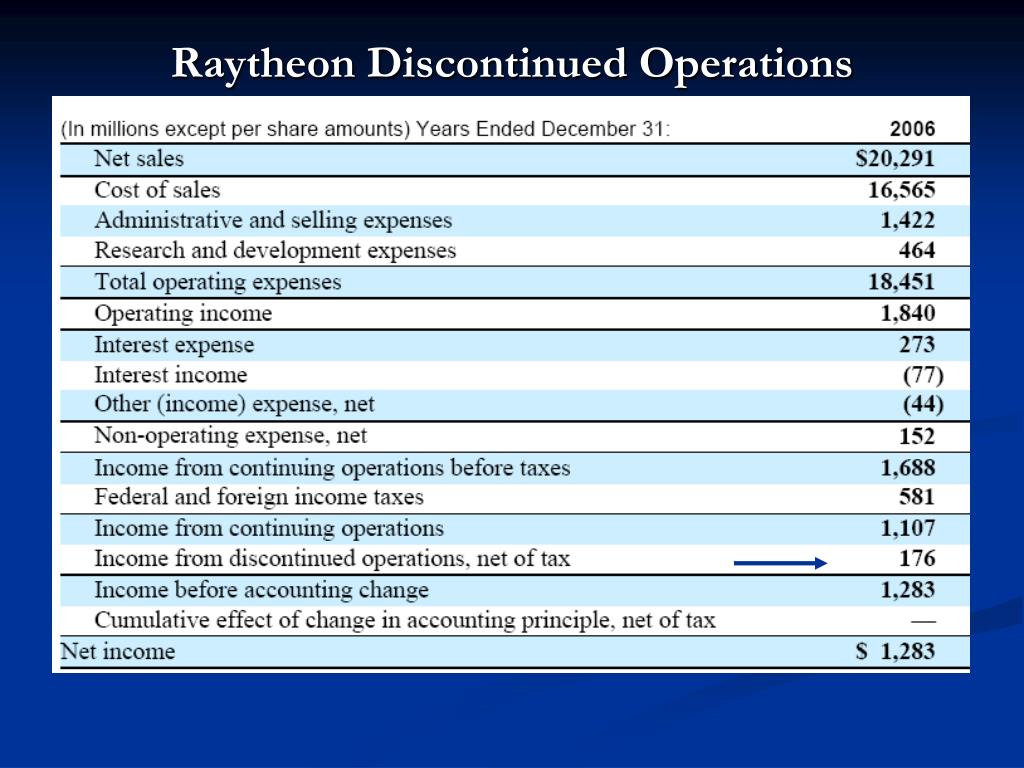 Raytheon Discontinued Operations

| (In millions except per share amounts) Years Ended December 31: | 2006 |
|---|---|
| Net sales | \$20,291 |
| Cost of sales | 16,565 |
| Administrative and selling expenses | 1,422 |
| Research and development expenses | 464 |
| Total operating expenses | 18,451 |
| Operating income | 1,840 |
| Interest expense | 273 |
| Interest income | (77) |
| Other (income) expense, net | (44) |
| Non-operating expense, net | 152 |
| Income from continuing operations before taxes | 1,688 |
| Federal and foreign income taxes | 581 |
| Income from continuing operations | 1,107 |
| Income from discontinued operations, net of tax | 176 |
| Income before accounting change | 1,283 |
| Cumulative effect of change in accounting principle, net of tax | — |
| Net income | \$ 1,283 |